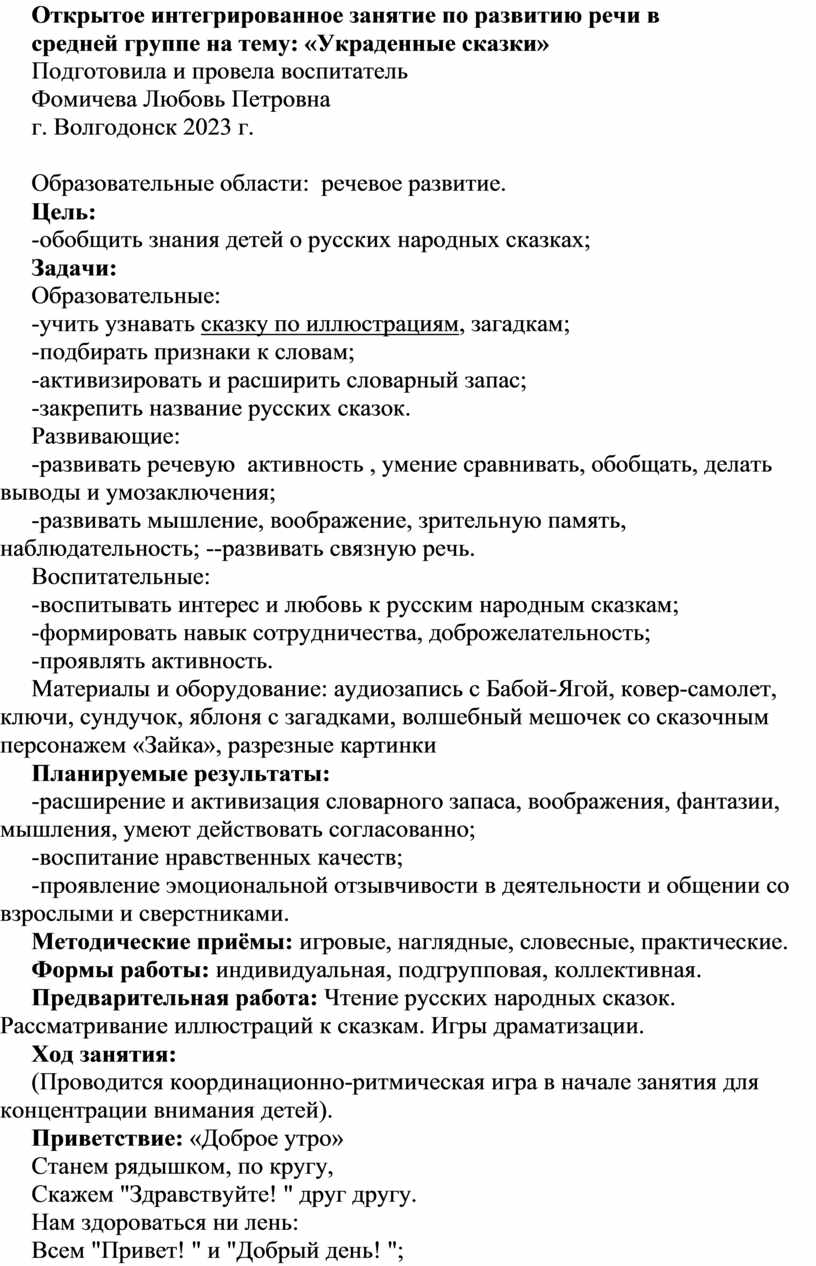 Открытое интегрированное занятие по развитию речи в средней группе на тему: «Украденные сказки»
Подготовила и провела воспитатель
Фомичева Любовь Петровна
г. Волгодонск 2023 г.

Образовательные области: речевое развитие.
Цель:
-обобщить знания детей о русских народных сказках;
Задачи:
Образовательные:
-учить узнавать сказку по иллюстрациям, загадкам;
-подбирать признаки к словам;
-активизировать и расширить словарный запас;
-закрепить название русских сказок.
Развивающие:
-развивать речевую активность , умение сравнивать, обобщать, делать выводы и умозаключения;
-развивать мышление, воображение, зрительную память, наблюдательность; --развивать связную речь.
Воспитательные:
-воспитывать интерес и любовь к русским народным сказкам;
-формировать навык сотрудничества, доброжелательность;
-проявлять активность.
Материалы и оборудование: аудиозапись с Бабой-Ягой, ковер-самолет, ключи, сундучок, яблоня с загадками, волшебный мешочек со сказочным персонажем «Зайка», разрезные картинки
Планируемые результаты:
-расширение и активизация словарного запаса, воображения, фантазии, мышления, умеют действовать согласованно;
-воспитание нравственных качеств;
-проявление эмоциональной отзывчивости в деятельности и общении со взрослыми и сверстниками.
Методические приёмы: игровые, наглядные, словесные, практические.
Формы работы: индивидуальная, подгрупповая, коллективная.
Предварительная работа: Чтение русских народных сказок. Рассматривание иллюстраций к сказкам. Игры драматизации.
Ход занятия:
(Проводится координационно-ритмическая игра в начале занятия для концентрации внимания детей).
Приветствие: «Доброе утро»
Станем рядышком, по кругу,
Скажем "Здравствуйте! " друг другу.
Нам здороваться ни лень:
Всем "Привет! " и "Добрый день! ";